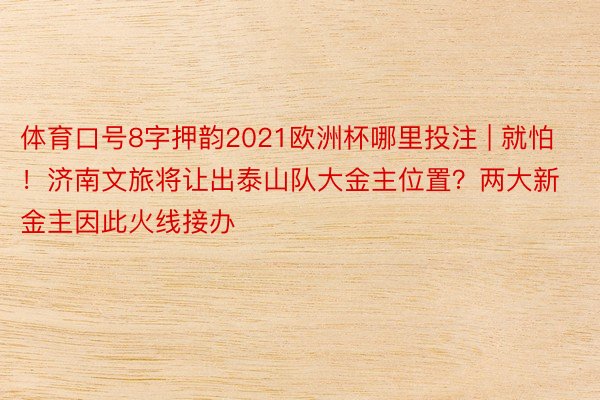 体育口号8字押韵2021欧洲杯哪里投注 | 就怕！济南文旅将让出泰山队大金主位置？两大新金主因此火线接办